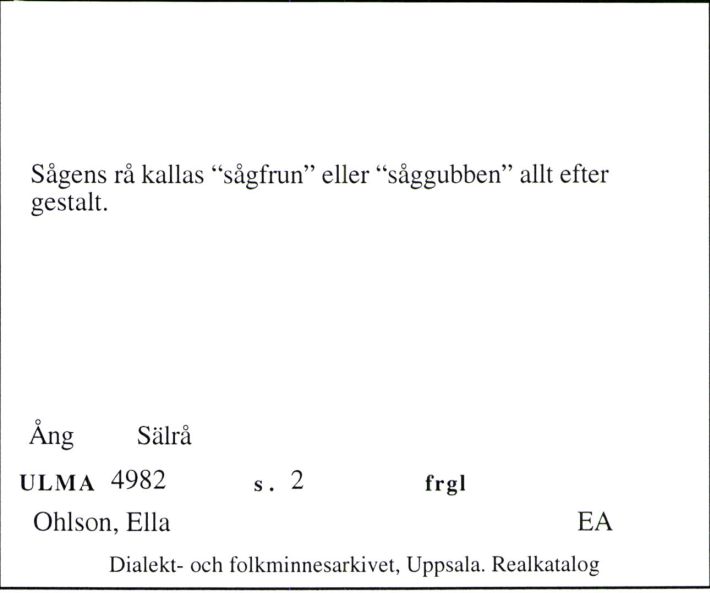 Sågens rå kallas “sågfrun” eller “såggubben” allt efter gestalt.

Ång Sälrå

ULMA 4982 s. 2 frgl

Ohlson, Ella EA

Dialekt- och folkminnesarkivet, Uppsala. Realkatalog